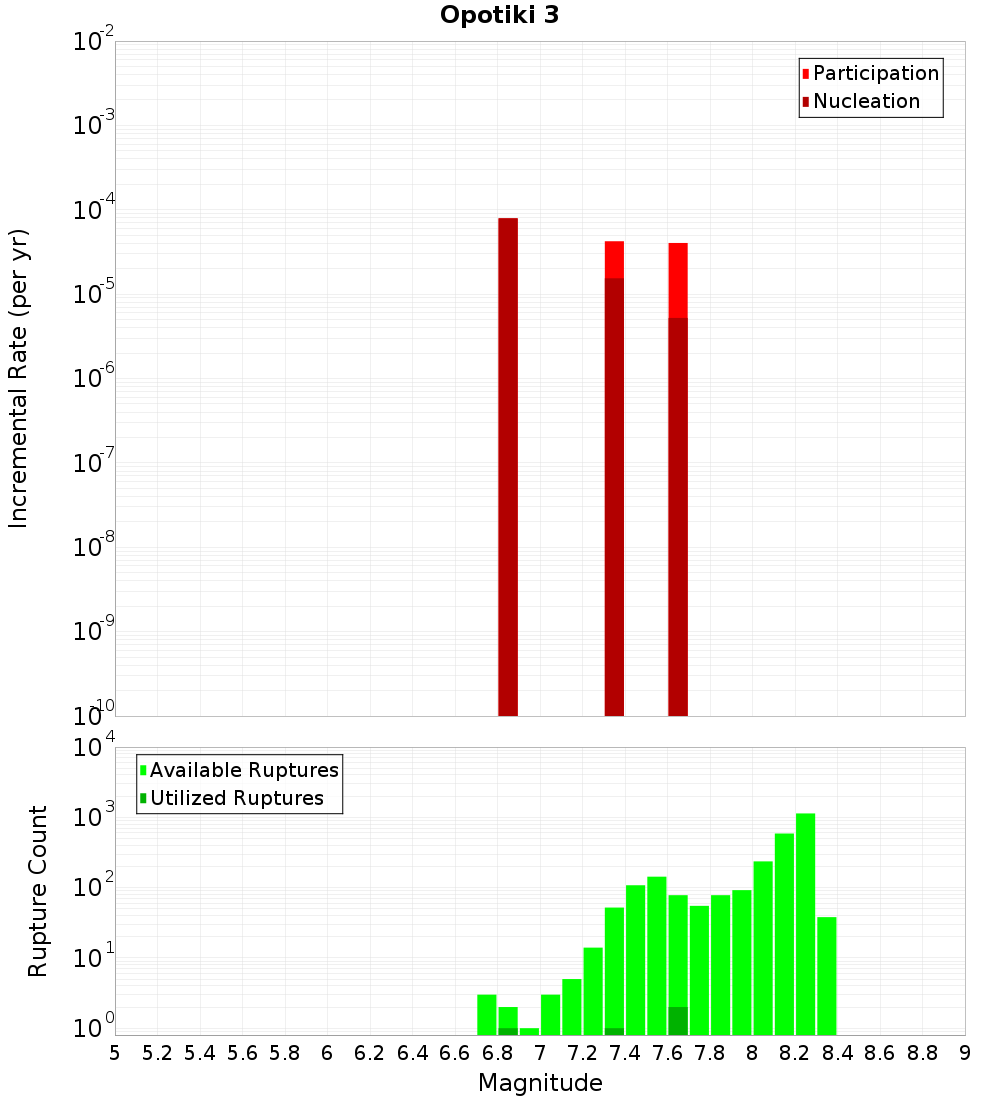 Opotiki 3

Participation
Nucleation

Incremental Rate (per yr)

$10^{-2}$
$10^{-3}$
$10^{-4}$
$10^{-5}$
$10^{-6}$
$10^{-7}$
$10^{-8}$
$10^{-9}$
$10^{-10}$

Available Ruptures
Utilized Ruptures

Rupture Count

$10^{4}$
$10^{3}$
$10^{2}$
$10^{1}$
$10^{0}$

5 5.2 5.4 5.6 5.8 6 6.2 6.4 6.6 6.8 7 7.2 7.4 7.6 7.8 8 8.2 8.4 8.6 8.8 9

Magnitude